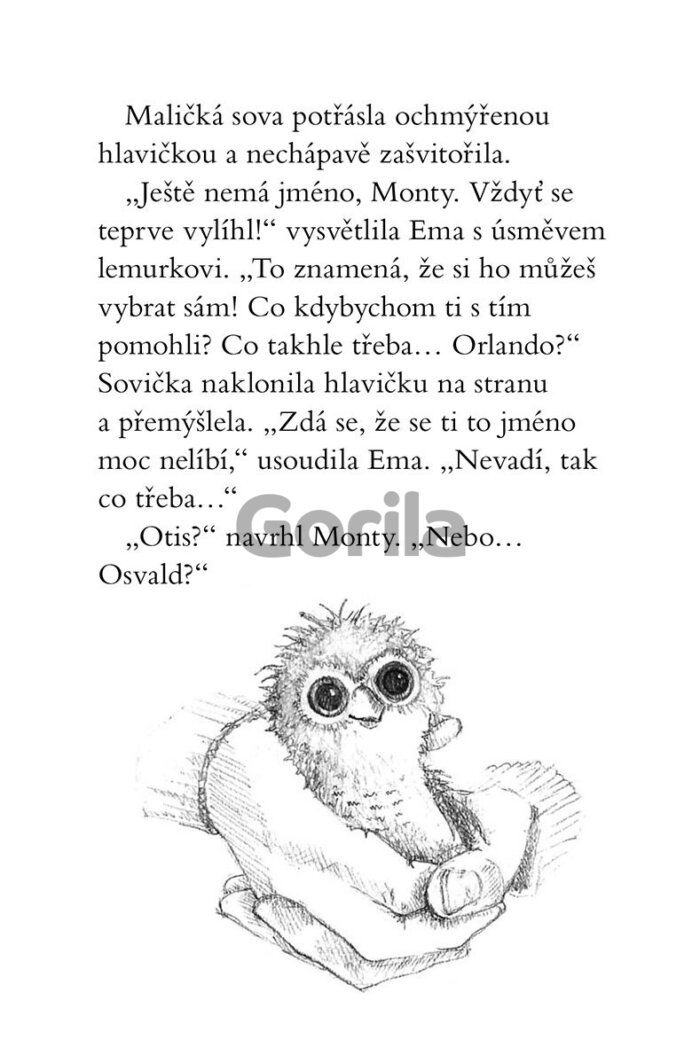 Maličká sova potřásla ochmýřenou hlavičkou a nechápavě zašvitořila.

„Ještě nemá jméno, Monty. Vždyť se teprve vylíhl!“ vysvětlila Ema s úsměvem lemurkovi. „To znamená, že si ho můžeš vybrat sám! Co kdybychom ti s tím pomohli? Co takhle třeba… Orlando?“ Sovička naklonila hlavičku na stranu a přemýšlela. „Zdá se, že se ti to jméno moc nelíbí,“ usoudila Ema. „Nevadí, tak co třeba…“

„Otis?“ navrhl Monty. „Nebo… Osvald?“

Gorila